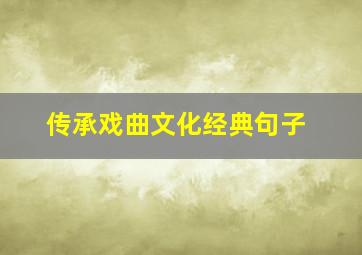 传承戏曲文化经典句子